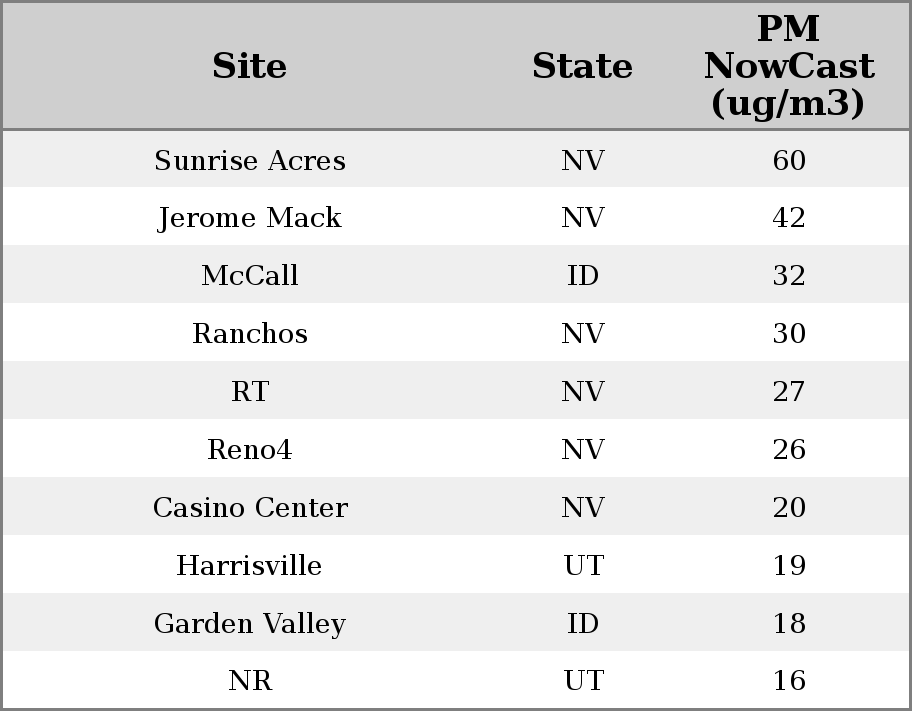 | Site | State | PM NowCast (ug/m3) |
|---|---|---|
| Sunrise Acres | NV | 60 |
| Jerome Mack | NV | 42 |
| McCall | ID | 32 |
| Ranchos | NV | 30 |
| RT | NV | 27 |
| Reno4 | NV | 26 |
| Casino Center | NV | 20 |
| Harrisville | UT | 19 |
| Garden Valley | ID | 18 |
| NR | UT | 16 |